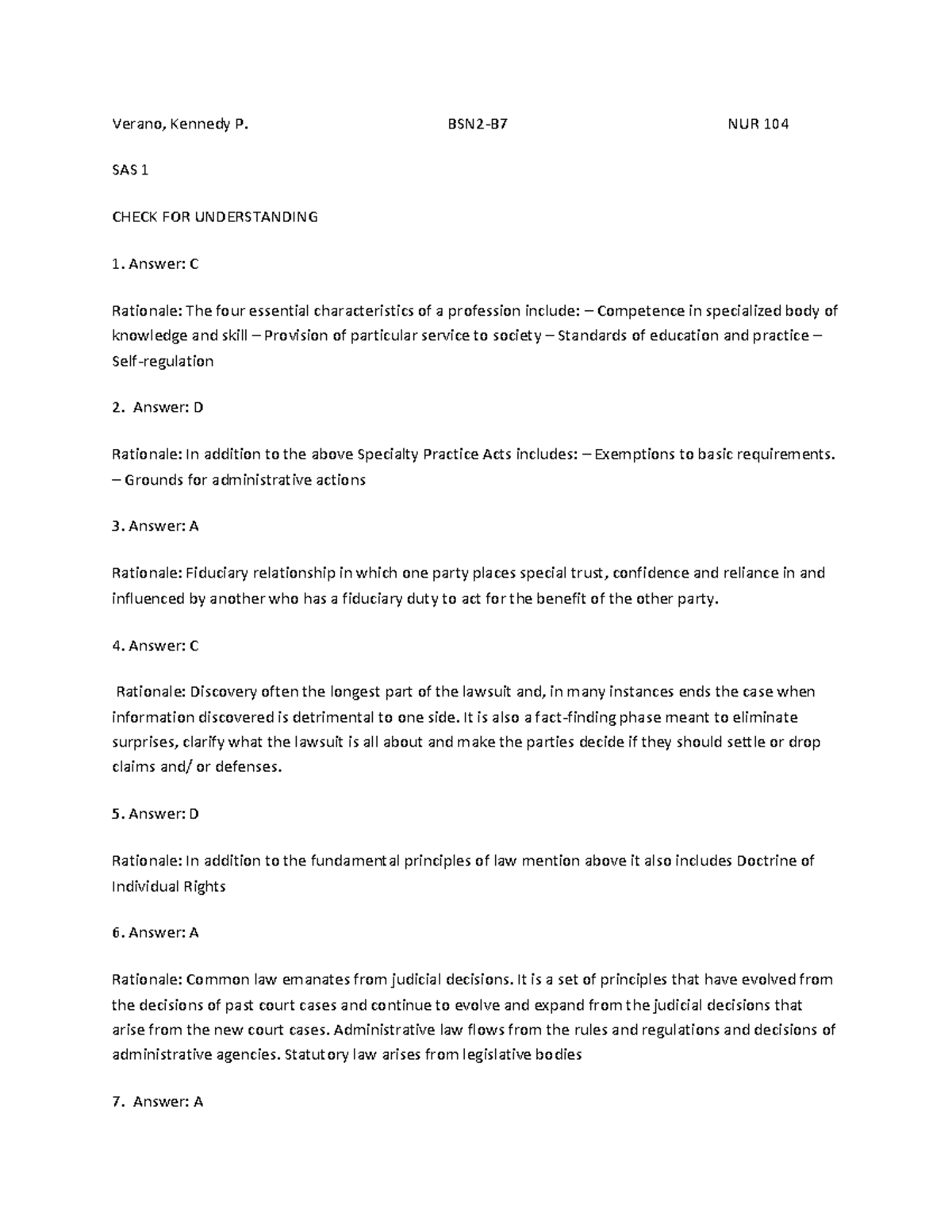 Verano, Kennedy P. BSN2-B7 NUR 104

SAS 1

CHECK FOR UNDERSTANDING

1. Answer: C

Rationale: The four essential characteristics of a profession include: – Competence in specialized body of knowledge and skill – Provision of particular service to society – Standards of education and practice – Self-regulation

2. Answer: D

Rationale: In addition to the above Specialty Practice Acts includes: – Exemptions to basic requirements. – Grounds for administrative actions

3. Answer: A

Rationale: Fiduciary relationship in which one party places special trust, confidence and reliance in and influenced by another who has a fiduciary duty to act for the benefit of the other party.

4. Answer: C

Rationale: Discovery often the longest part of the lawsuit and, in many instances ends the case when information discovered is detrimental to one side. It is also a fact-finding phase meant to eliminate surprises, clarify what the lawsuit is all about and make the parties decide if they should settle or drop claims and/ or defenses.

5. Answer: D

Rationale: In addition to the fundamental principles of law mention above it also includes Doctrine of Individual Rights

6. Answer: A

Rationale: Common law emanates from judicial decisions. It is a set of principles that have evolved from the decisions of past court cases and continue to evolve and expand from the judicial decisions that arise from the new court cases. Administrative law flows from the rules and regulations and decisions of administrative agencies. Statutory law arises from legislative bodies

7. Answer: A